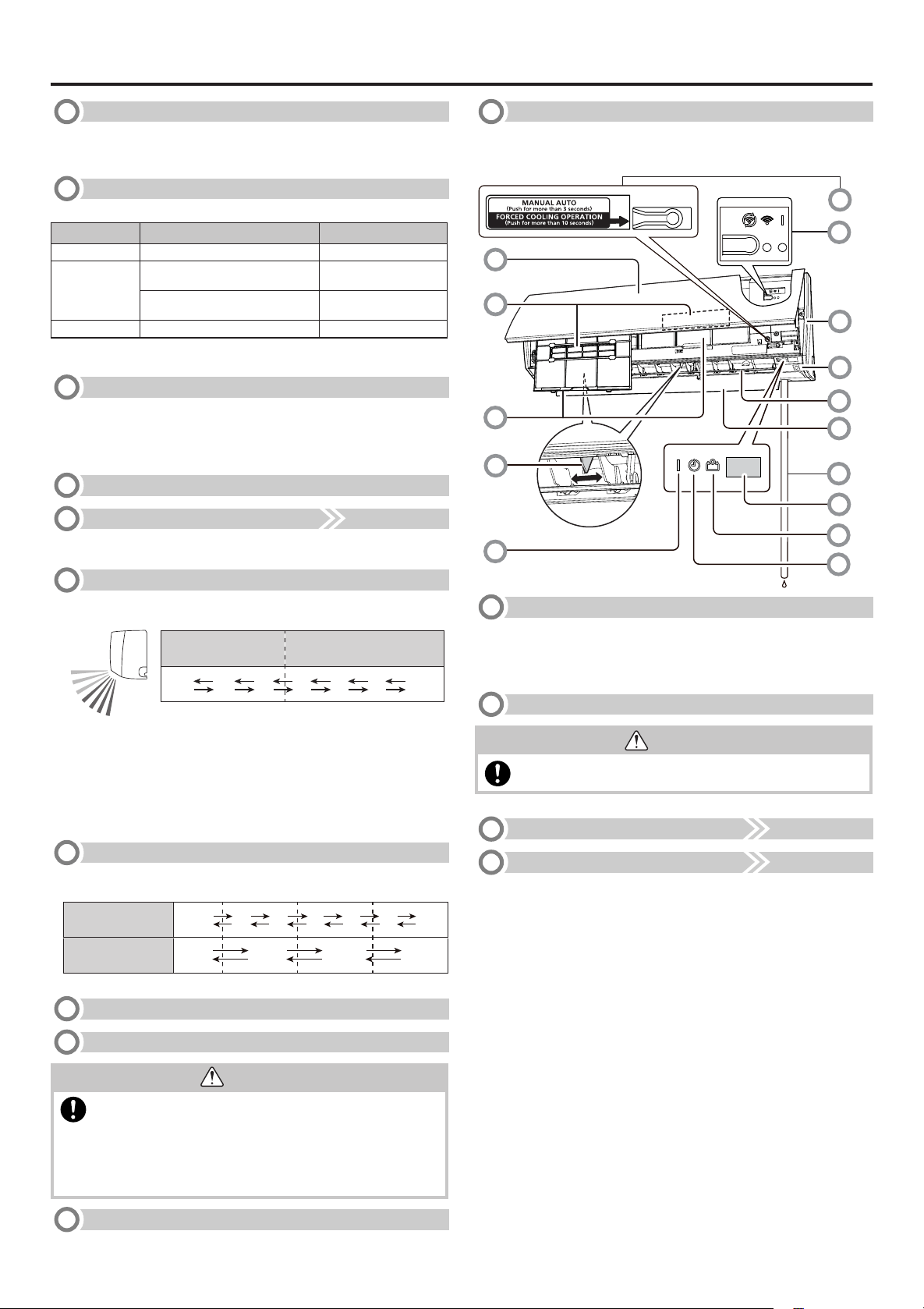 MANUAL AUTO
(Push for more than 3 seconds)
FORCED COOLING OPERATION
(Push for more than 10 seconds)